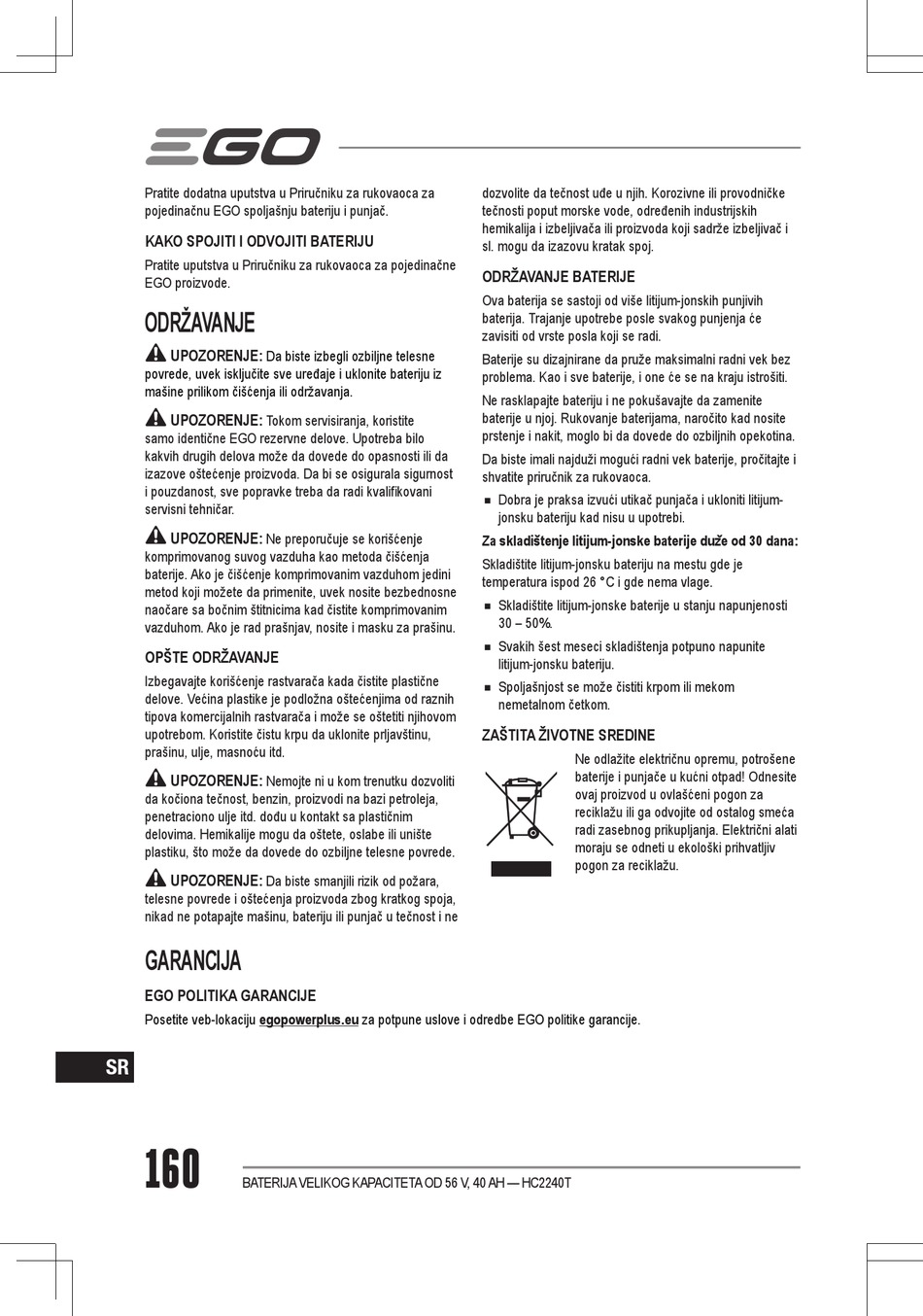 EGO

Pratite dodatna uputstva u Priručniku za rukovaoca za pojedinačnu EGO spoljašnju bateriju i punjač.

KAKO SPOJITI I ODVOJITI BATERIJU

Pratite uputstva u Priručniku za rukovaoca za pojedinačne EGO proizvode.

ODRŽAVANJE

UPOZORENJE: Da biste izbegli ozbiljne telesne povrede, uvek isključite sve uređaje i uklonite bateriju iz mašine prilikom čišćenja ili održavanja.

UPOZORENJE: Tokom servisiranja, koristite samo identične EGO rezervne delove. Upotreba bilo kakvih drugih delova može da dovede do opasnosti ili da izazove oštećenje proizvoda. Da bi se osigurala sigurnost i pouzdanost, sve popravke treba da radi kvalifikovani servisni tehničar.

UPOZORENJE: Ne preporučuje se korišćenje komprimovanog suvog vazduha kao metoda čišćenja baterije. Ako je čišćenje komprimovanim vazduhom jedini metod koji možete da primenite, uvek nosite bezbednosne naočare sa bočnim štitnicima kad čistite komprimovanim vazduhom. Ako je rad prašnjav, nosite i masku za prašinu.

OPŠTE ODRŽAVANJE

Izbegavajte korišćenje rastvarača kada čistite plastične delove. Većina plastike je podložna oštećenjima od raznih tipova komercijalnih rastvarača i može se oštetiti njihovom upotrebom. Koristite čistu krpu da uklonite prljavštinu, prašinu, ulje, masnoću itd.

UPOZORENJE: Nemojte ni u kom trenutku dozvoliti da kočiona tečnost, benzin, proizvodi na bazi petroleja, penetraciono ulje itd. dođu u kontakt sa plastičnim delovima. Hemikalije mogu da oštete, oslabe ili unište plastiku, što može da dovede do ozbiljne telesne povrede.

UPOZORENJE: Da biste smanjili rizik od požara, telesne povrede i oštećenja proizvoda zbog kratkog spoja, nikad ne potapajte mašinu, bateriju ili punjač u tečnost i ne dozvolite da tečnost uđe u njih. Korozivne ili provodničke tečnosti poput morske vode, određenih industrijskih hemikalija i izbeljivača ili proizvoda koji sadrže izbeljivač i sl. mogu da izazovu kratak spoj.

ODRŽAVANJE BATERIJE

Ova baterija se sastoji od više litijum-jonskih punjivih baterija. Trajanje upotrebe posle svakog punjenja će zavisiti od vrste posla koji se radi.

Baterije su dizajnirane da pruže maksimalni radni vek bez problema. Kao i sve baterije, i one će se na kraju istrošiti.

Ne rasklapajte bateriju i ne pokušavajte da zamenite baterije u njoj. Rukovanje baterijama, naročito kad nosite prstenje i nakit, moglo bi da dovede do ozbiljnih opekotina.

Da biste imali najduži mogući radni vek baterije, pročitajte i shvatite priručnik za rukovaoca.

■ Dobra je praksa izvući utikač punjača i ukloniti litijum-jonsku bateriju kad nisu u upotrebi.

Za skladištenje litijum-jonske baterije duže od 30 dana:

Skladištite litijum-jonsku bateriju na mestu gde je temperatura ispod 26 °C i gde nema vlage.

■ Skladištite litijum-jonske baterije u stanju napunjenosti 30 – 50%.

■ Svakih šest meseci skladištenja potpuno napunite litijum-jonsku bateriju.

■ Spoljašnjost se može čistiti krpom ili mekom nemetalnom četkom.

ZAŠTITA ŽIVOTNE SREDINE

Ne odlažite električnu opremu, potrošene baterije i punjače u kućni otpad! Odnesite ovaj proizvod u ovlašćeni pogon za reciklažu ili ga odvojite od ostalog smeća radi zasebnog prikupljanja. Električni alati moraju se odneti u ekološki prihvatljiv pogon za reciklažu.

GARANCIJA

EGO POLITIKA GARANCIJE

Posetite veb-lokaciju egopowerplus.eu za potpune uslove i odredbe EGO politike garancije.

SR

160 BATERIJA VELIKOG KAPACITETA OD 56 V, 40 AH — HC2240T